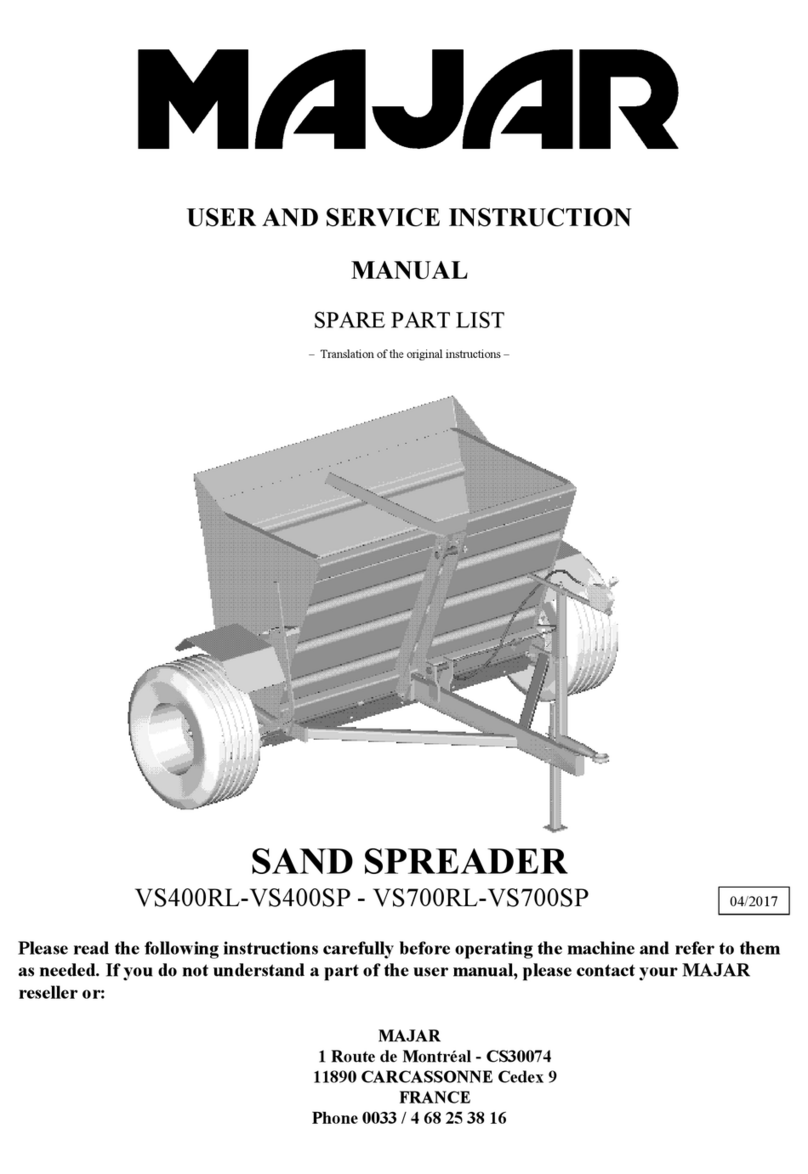 MAJAR

USER AND SERVICE INSTRUCTION

MANUAL

SPARE PART LIST

– Translation of the original instructions –

SAND SPREADER

VS400RL-VS400SP - VS700RL-VS700SP

04/2017

Please read the following instructions carefully before operating the machine and refer to them as needed. If you do not understand a part of the user manual, please contact your MAJAR reseller or:

MAJAR
1 Route de Montréal - CS30074
11890 CARCASSONNE Cedex 9
FRANCE
Phone 0033 / 4 68 25 38 16